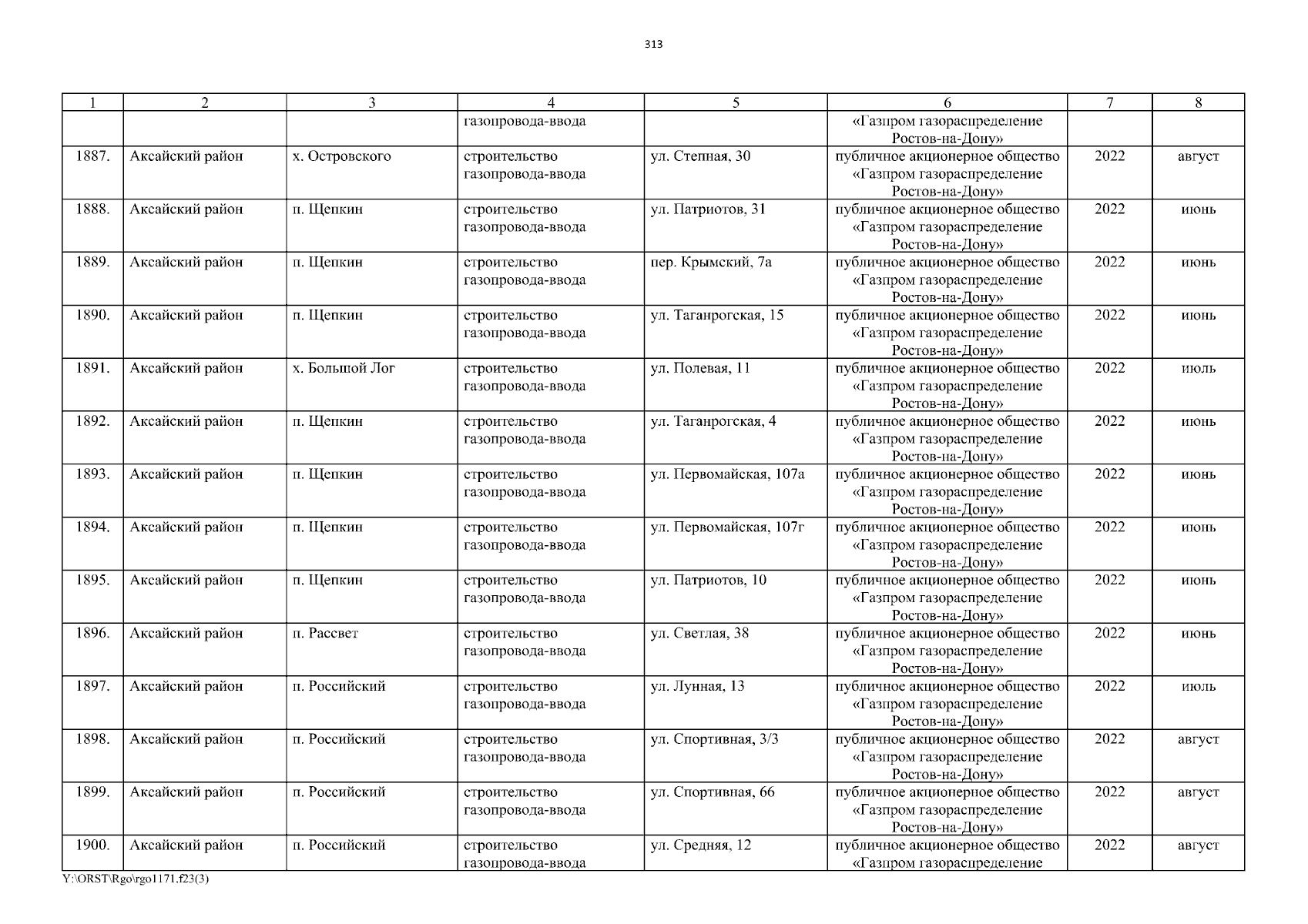 313

| 1 | 2 | 3 | 4 | 5 | 6 | 7 | 8 |
|---|---|---|---|---|---|---|---|
|  |  |  | газопровода-ввода |  | «Газпром газораспределение Ростов-на-Дону» |  |  |
| 1887. | Аксайский район | х. Островского | строительство газопровода-ввода | ул. Степная, 30 | публичное акционерное общество «Газпром газораспределение Ростов-на-Дону» | 2022 | август |
| 1888. | Аксайский район | п. Щепкин | строительство газопровода-ввода | ул. Патриотов, 31 | публичное акционерное общество «Газпром газораспределение Ростов-на-Дону» | 2022 | июнь |
| 1889. | Аксайский район | п. Щепкин | строительство газопровода-ввода | пер. Крымский, 7а | публичное акционерное общество «Газпром газораспределение Ростов-на-Дону» | 2022 | июнь |
| 1890. | Аксайский район | п. Щепкин | строительство газопровода-ввода | ул. Таганрогская, 15 | публичное акционерное общество «Газпром газораспределение Ростов-на-Дону» | 2022 | июнь |
| 1891. | Аксайский район | х. Большой Лог | строительство газопровода-ввода | ул. Полевая, 11 | публичное акционерное общество «Газпром газораспределение Ростов-на-Дону» | 2022 | июль |
| 1892. | Аксайский район | п. Щепкин | строительство газопровода-ввода | ул. Таганрогская, 4 | публичное акционерное общество «Газпром газораспределение Ростов-на-Дону» | 2022 | июнь |
| 1893. | Аксайский район | п. Щепкин | строительство газопровода-ввода | ул. Первомайская, 107а | публичное акционерное общество «Газпром газораспределение Ростов-на-Дону» | 2022 | июнь |
| 1894. | Аксайский район | п. Щепкин | строительство газопровода-ввода | ул. Первомайская, 107г | публичное акционерное общество «Газпром газораспределение Ростов-на-Дону» | 2022 | июнь |
| 1895. | Аксайский район | п. Щепкин | строительство газопровода-ввода | ул. Патриотов, 10 | публичное акционерное общество «Газпром газораспределение Ростов-на-Дону» | 2022 | июнь |
| 1896. | Аксайский район | п. Рассвет | строительство газопровода-ввода | ул. Светлая, 38 | публичное акционерное общество «Газпром газораспределение Ростов-на-Дону» | 2022 | июнь |
| 1897. | Аксайский район | п. Российский | строительство газопровода-ввода | ул. Лунная, 13 | публичное акционерное общество «Газпром газораспределение Ростов-на-Дону» | 2022 | июль |
| 1898. | Аксайский район | п. Российский | строительство газопровода-ввода | ул. Спортивная, 3/3 | публичное акционерное общество «Газпром газораспределение Ростов-на-Дону» | 2022 | август |
| 1899. | Аксайский район | п. Российский | строительство газопровода-ввода | ул. Спортивная, 66 | публичное акционерное общество «Газпром газораспределение Ростов-на-Дону» | 2022 | август |
| 1900. | Аксайский район | п. Российский | строительство газопровода-ввода | ул. Средняя, 12 | публичное акционерное общество «Газпром газораспределение | 2022 | август |

Y:\ORST\Rgo\rgo1171.f23(3)